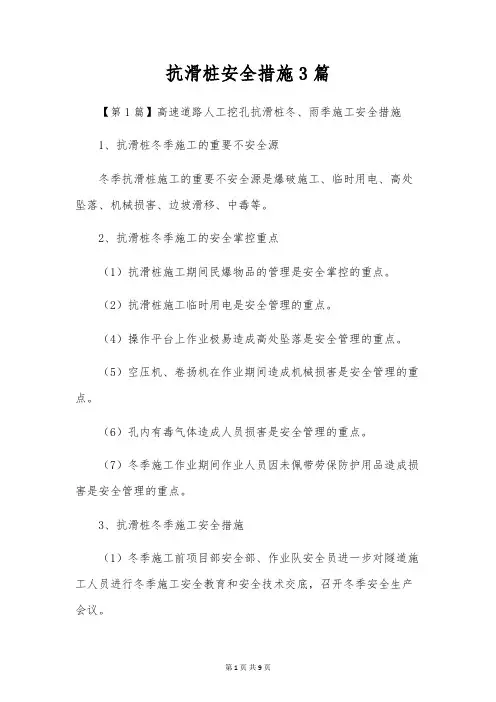 抗滑桩安全措施3篇

【第1篇】高速道路人工挖孔抗滑桩冬、雨季施工安全措施

1、抗滑桩冬季施工的重要不安全源

冬季抗滑桩施工的重要不安全源是爆破施工、临时用电、高处坠落、机械损害、边坡滑移、中毒等。

2、抗滑桩冬季施工的安全掌控重点

（1）抗滑桩施工期间民爆物品的管理是安全掌控的重点。

（2）抗滑桩施工临时用电是安全管理的重点。

（4）操作平台上作业极易造成高处坠落是安全管理的重点。

（5）空压机、卷扬机在作业期间造成机械损害是安全管理的重点。

（6）孔内有毒气体造成人员损害是安全管理的重点。

（7）冬季施工作业期间作业人员因未佩带劳保防护用品造成损害是安全管理的重点。

3、抗滑桩冬季施工安全措施

（1）冬季施工前项目部安全部、作业队安全员进一步对隧道施工人员进行冬季施工安全教育和安全技术交底，召开冬季安全生产会议。

第1页 共9页